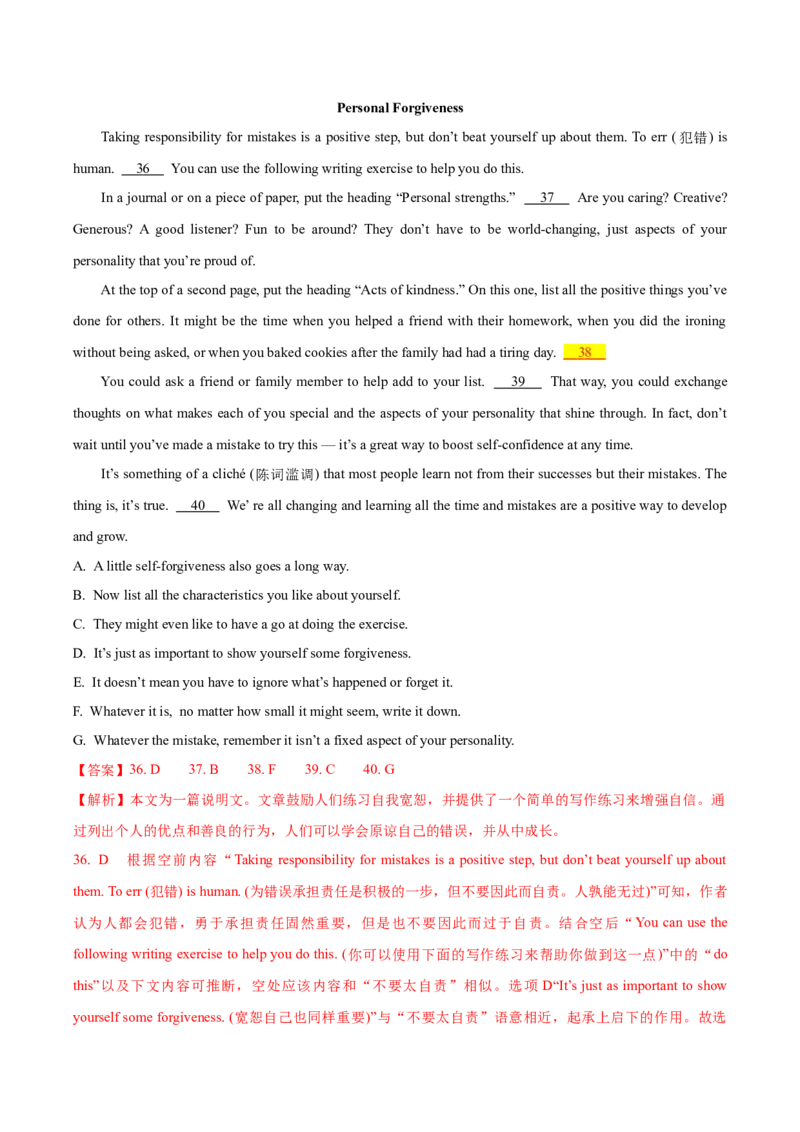 Personal Forgiveness

Taking responsibility for mistakes is a positive step, but don't beat yourself up about them. To err (犯错) is human. 36 You can use the following writing exercise to help you do this.

In a journal or on a piece of paper, put the heading "Personal strengths." 37 Are you caring? Creative? Generous? A good listener? Fun to be around? They don't have to be world-changing, just aspects of your personality that you're proud of.

At the top of a second page, put the heading "Acts of kindness." On this one, list all the positive things you've done for others. It might be the time when you helped a friend with their homework, when you did the ironing without being asked, or when you baked cookies after the family had had a tiring day. 38

You could ask a friend or family member to help add to your list. 39 That way, you could exchange thoughts on what makes each of you special and the aspects of your personality that shine through. In fact, don't wait until you've made a mistake to try this — it's a great way to boost self-confidence at any time.

It's something of a cliché (陈词滥调) that most people learn not from their successes but their mistakes. The thing is, it's true. 40 We' re all changing and learning all the time and mistakes are a positive way to develop and grow.

A. A little self-forgiveness also goes a long way.
B. Now list all the characteristics you like about yourself.
C. They might even like to have a go at doing the exercise.
D. It's just as important to show yourself some forgiveness.
E. It doesn't mean you have to ignore what's happened or forget it.
F. Whatever it is, no matter how small it might seem, write it down.
G. Whatever the mistake, remember it isn't a fixed aspect of your personality.

【答案】36. D 37. B 38. F 39. C 40. G

【解析】本文为一篇说明文。文章鼓励人们练习自我宽恕，并提供了一个简单的写作练习来增强自信。通过列出个人的优点和善良的行为，人们可以学会原谅自己的错误，并从中成长。

36. D 根据空前内容“Taking responsibility for mistakes is a positive step, but don't beat yourself up about them. To err (犯错) is human. (为错误承担责任是积极的一步，但不要因此而自责。人孰能无过)”可知，作者认为人都会犯错，勇于承担责任固然重要，但是也不要因此而过于自责。结合空后“You can use the following writing exercise to help you do this. (你可以使用下面的写作练习来帮助你做到这一点)”中的“do this”以及下文内容可推断，空处应该内容和“不要太自责”相似。选项D“It's just as important to show yourself some forgiveness. (宽恕自己也同样重要)”与“不要太自责”语意相近，起承上启下的作用。故选